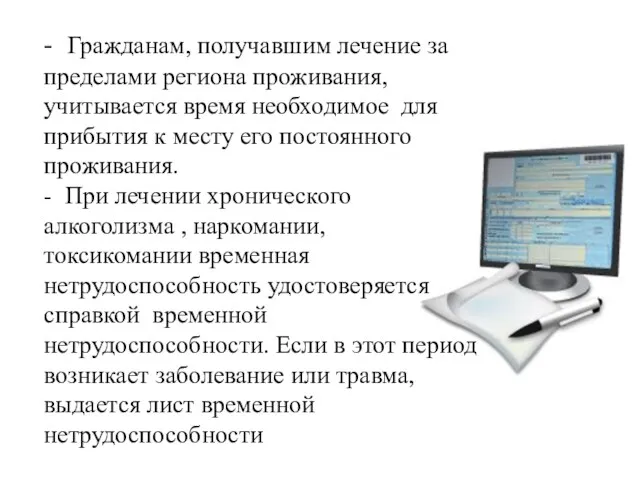 - Гражданам, получавшим лечение за пределами региона проживания, учитывается время необходимое для прибытия к месту его постоянного проживания.
- При лечении хронического алкоголизма , наркомании, токсикомании временная нетрудоспособность удостоверяется справкой временной нетрудоспособности. Если в этот период возникает заболевание или травма, выдается лист временной нетрудоспособности